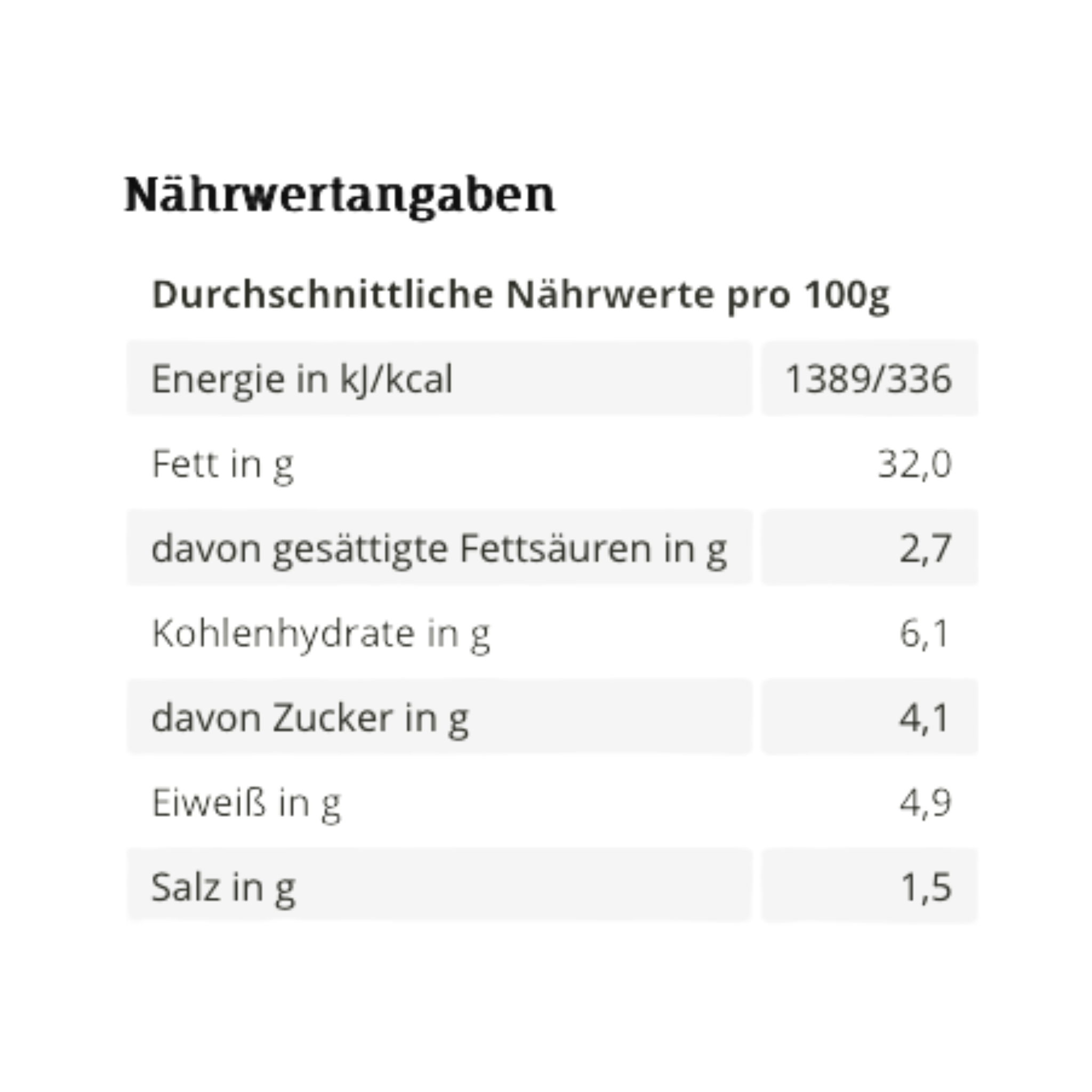 Nährwertangaben

Durchschnittliche Nährwerte pro 100g

| | |
|---|---|
| Energie in kJ/kcal | 1389/336 |
| Fett in g | 32,0 |
| davon gesättigte Fettsäuren in g | 2,7 |
| Kohlenhydrate in g | 6,1 |
| davon Zucker in g | 4,1 |
| Eiweiß in g | 4,9 |
| Salz in g | 1,5 |